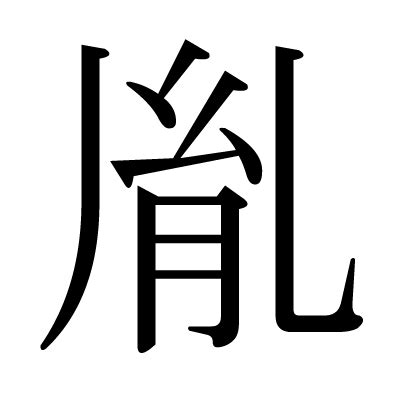 胤